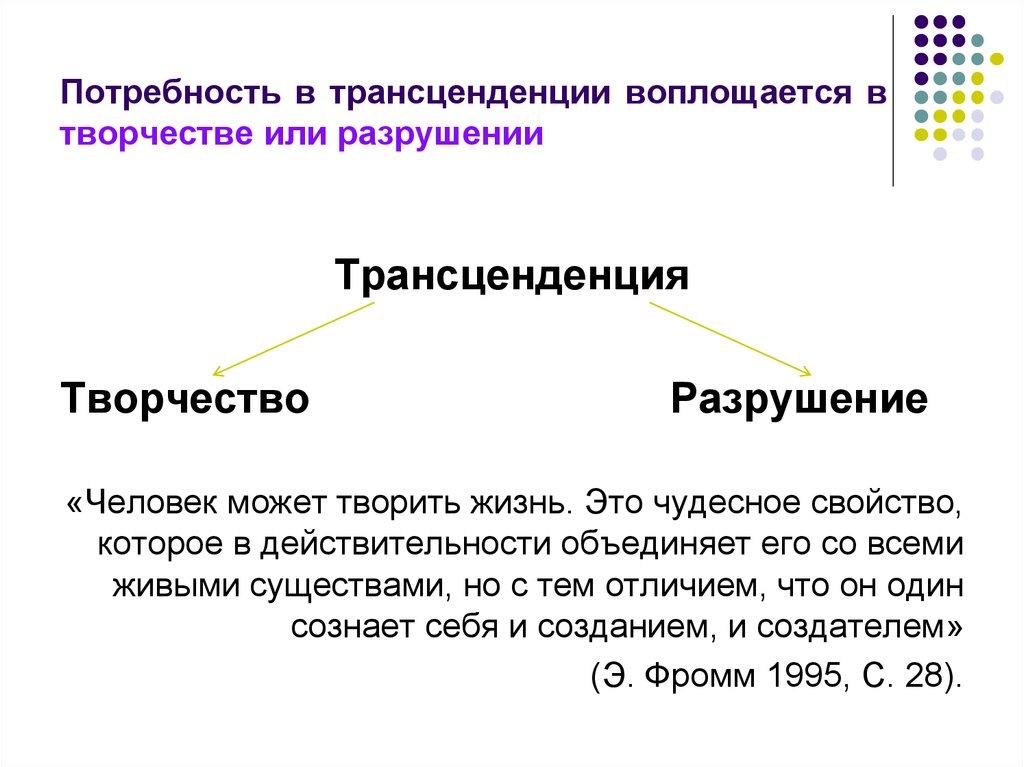 Потребность в трансценденции воплощается в творчестве или разрушении

Трансценденция

Творчество

Разрушение

«Человек может творить жизнь. Это чудесное свойство, которое в действительности объединяет его со всеми живыми существами, но с тем отличием, что он один сознает себя и созданием, и создателем»

(Э. Фромм 1995, С. 28).